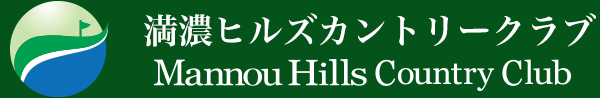 満濃ヒルズカントリークラブ
Mannou Hills Country Club